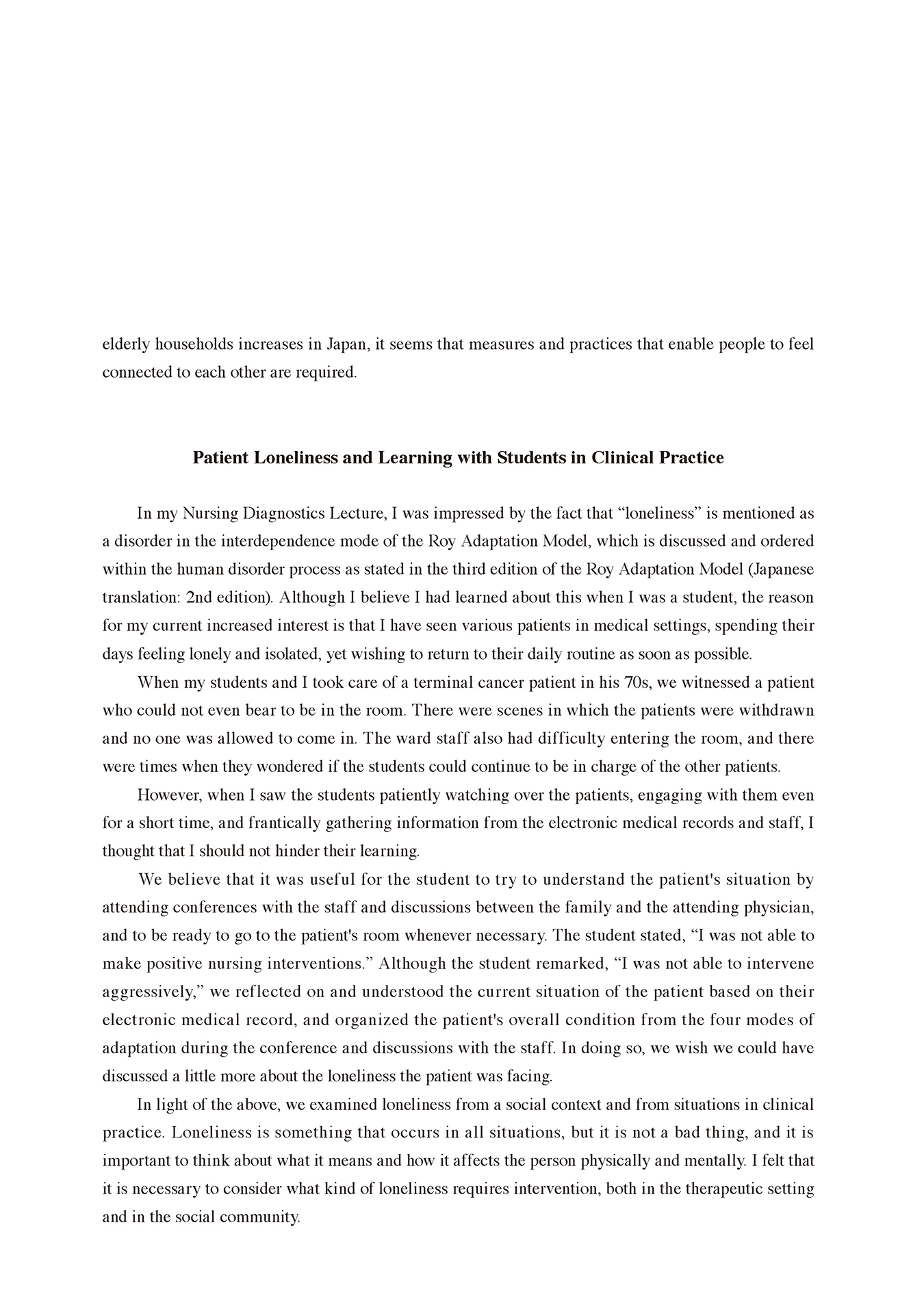 elderly households increases in Japan, it seems that measures and practices that enable people to feel connected to each other are required.

Patient Loneliness and Learning with Students in Clinical Practice

In my Nursing Diagnostics Lecture, I was impressed by the fact that “loneliness” is mentioned as a disorder in the interdependence mode of the Roy Adaptation Model, which is discussed and ordered within the human disorder process as stated in the third edition of the Roy Adaptation Model (Japanese translation: 2nd edition). Although I believe I had learned about this when I was a student, the reason for my current increased interest is that I have seen various patients in medical settings, spending their days feeling lonely and isolated, yet wishing to return to their daily routine as soon as possible.

When my students and I took care of a terminal cancer patient in his 70s, we witnessed a patient who could not even bear to be in the room. There were scenes in which the patients were withdrawn and no one was allowed to come in. The ward staff also had difficulty entering the room, and there were times when they wondered if the students could continue to be in charge of the other patients.

However, when I saw the students patiently watching over the patients, engaging with them even for a short time, and frantically gathering information from the electronic medical records and staff, I thought that I should not hinder their learning.

We believe that it was useful for the student to try to understand the patient's situation by attending conferences with the staff and discussions between the family and the attending physician, and to be ready to go to the patient's room whenever necessary. The student stated, “I was not able to make positive nursing interventions.” Although the student remarked, “I was not able to intervene aggressively,” we reflected on and understood the current situation of the patient based on their electronic medical record, and organized the patient's overall condition from the four modes of adaptation during the conference and discussions with the staff. In doing so, we wish we could have discussed a little more about the loneliness the patient was facing.

In light of the above, we examined loneliness from a social context and from situations in clinical practice. Loneliness is something that occurs in all situations, but it is not a bad thing, and it is important to think about what it means and how it affects the person physically and mentally. I felt that it is necessary to consider what kind of loneliness requires intervention, both in the therapeutic setting and in the social community.